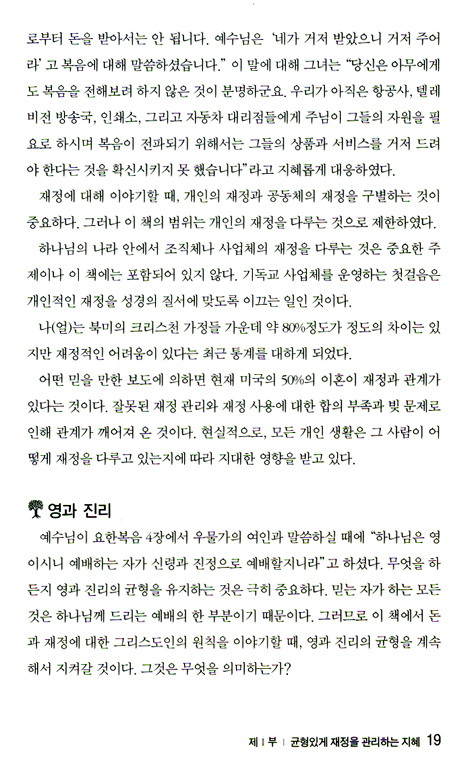 로부터 돈을 받아서는 안 됩니다. 예수님은 '네가 거저 받았으니 거저 주어라' 고 복음에 대해 말씀하셨습니다." 이 말에 대해 그녀는 "당신은 아무에게도 복음을 전해보려 하지 않은 것이 분명하군요. 우리가 아직은 항공사, 텔레비전 방송국, 인쇄소, 그리고 자동차 대리점들에게 주님이 그들의 자원을 필요로 하시며 복음이 전파되기 위해서는 그들의 상품과 서비스를 거저 드려야 한다는 것을 확신시키지 못 했습니다"라고 지혜롭게 대응하였다.

재정에 대해 이야기할 때, 개인의 재정과 공동체의 재정을 구별하는 것이 중요하다. 그러나 이 책의 범위는 개인의 재정을 다루는 것으로 제한하였다.

하나님의 나라 안에서 조직체나 사업체의 재정을 다루는 것은 중요한 주제이나 이 책에는 포함되어 있지 않다. 기독교 사업체를 운영하는 첫걸음은 개인적인 재정을 성경의 질서에 맞도록 이끄는 일인 것이다.

나(얼)는 북미의 크리스천 가정들 가운데 약 80%정도가 정도의 차이는 있지만 재정적인 어려움이 있다는 최근 통계를 대하게 되었다.

어떤 믿을 만한 보도에 의하면 현재 미국의 50%의 이혼이 재정과 관계가 있다는 것이다. 잘못된 재정 관리와 재정 사용에 대한 합의 부족과 빚 문제로 인해 관계가 깨어져 온 것이다. 현실적으로, 모든 개인 생활은 그 사람이 어떻게 재정을 다루고 있는지에 따라 지대한 영향을 받고 있다.

영과 진리

예수님이 요한복음 4장에서 우물가의 여인과 말씀하실 때에 "하나님은 영이시니 예배하는 자가 신령과 진정으로 예배할지니라" 고 하셨다. 무엇을 하든지 영과 진리의 균형을 유지하는 것은 극히 중요하다. 믿는 자가 하는 모든 것은 하나님께 드리는 예배의 한 부분이기 때문이다. 그러므로 이 책에서 돈과 재정에 대한 그리스도인의 원칙을 이야기할 때, 영과 진리의 균형을 계속해서 지켜갈 것이다. 그것은 무엇을 의미하는가?

제 I 부 | 균형있게 재정을 관리하는 지혜 19